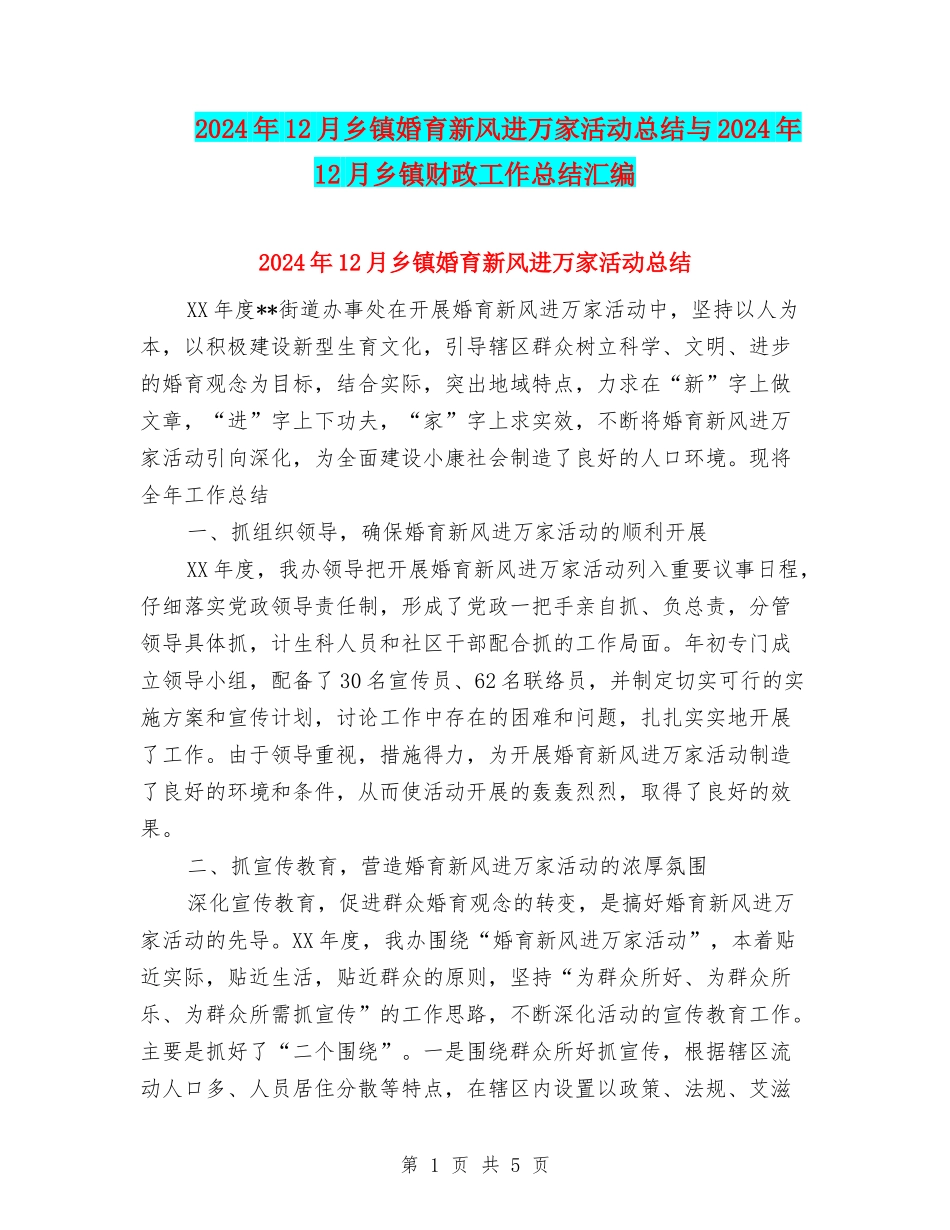 2024年12月乡镇婚育新风进万家活动总结与2024年12月乡镇财政工作总结汇编

2024年12月乡镇婚育新风进万家活动总结

XX年度**街道办事处在开展婚育新风进万家活动中，坚持以人为本，以积极建设新型生育文化，引导辖区群众树立科学、文明、进步的婚育观念为目标，结合实际，突出地域特点，力求在“新”字上做文章，“进”字上下功夫，“家”字上求实效，不断将婚育新风进万家活动引向深化，为全面建设小康社会制造了良好的人口环境。现将全年工作总结

一、抓组织领导，确保婚育新风进万家活动的顺利开展

XX年度，我办领导把开展婚育新风进万家活动列入重要议事日程，仔细落实党政领导责任制，形成了党政一把手亲自抓、负总责，分管领导具体抓，计生科人员和社区干部配合抓的工作局面。年初专门成立领导小组，配备了30名宣传员、62名联络员，并制定切实可行的实施方案和宣传计划，讨论工作中存在的困难和问题，扎扎实实地开展了工作。由于领导重视，措施得力，为开展婚育新风进万家活动制造了良好的环境和条件，从而使活动开展的轰轰烈烈，取得了良好的效果。

二、抓宣传教育，营造婚育新风进万家活动的浓厚氛围

深化宣传教育，促进群众婚育观念的转变，是搞好婚育新风进万家活动的先导。XX年度，我办围绕“婚育新风进万家活动”，本着贴近实际，贴近生活，贴近群众的原则，坚持“为群众所好、为群众所乐、为群众所需抓宣传”的工作思路，不断深化活动的宣传教育工作。主要是抓好了“二个围绕”。一是围绕群众所好抓宣传，根据辖区流动人口多、人员居住分散等特点，在辖区内设置以政策、法规、艾滋

第 1 页 共 5 页